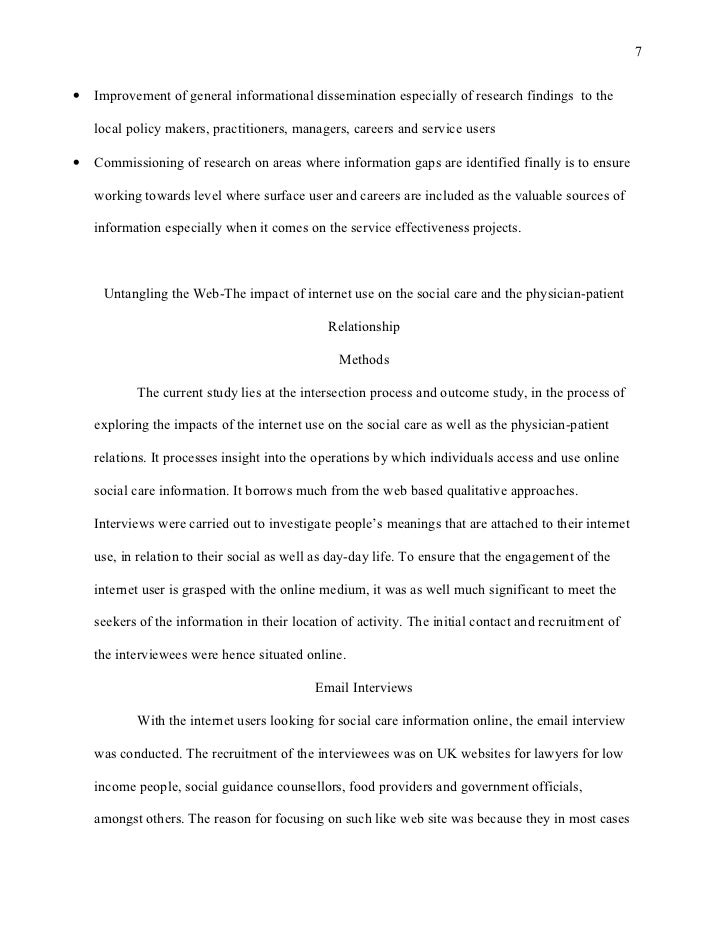 7

• Improvement of general informational dissemination especially of research findings to the local policy makers, practitioners, managers, careers and service users

• Commissioning of research on areas where information gaps are identified finally is to ensure working towards level where surface user and careers are included as the valuable sources of information especially when it comes on the service effectiveness projects.

Untangling the Web-The impact of internet use on the social care and the physician-patient Relationship

Methods

The current study lies at the intersection process and outcome study, in the process of exploring the impacts of the internet use on the social care as well as the physician-patient relations. It processes insight into the operations by which individuals access and use online social care information. It borrows much from the web based qualitative approaches. Interviews were carried out to investigate people's meanings that are attached to their internet use, in relation to their social as well as day-day life. To ensure that the engagement of the internet user is grasped with the online medium, it was as well much significant to meet the seekers of the information in their location of activity. The initial contact and recruitment of the interviewees were hence situated online.

Email Interviews

With the internet users looking for social care information online, the email interview was conducted. The recruitment of the interviewees was on UK websites for lawyers for low income people, social guidance counsellors, food providers and government officials, amongst others. The reason for focusing on such like web site was because they in most cases